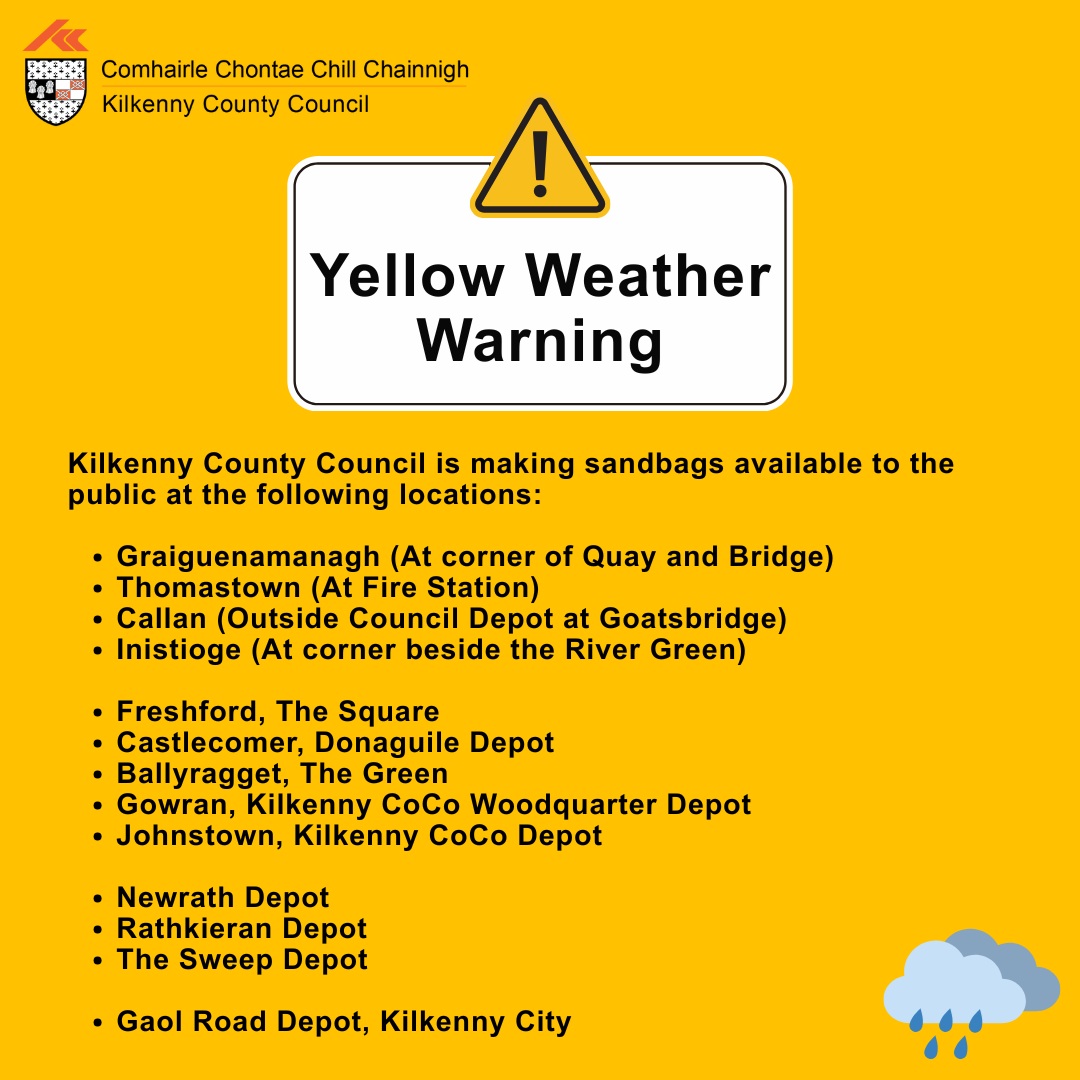 Comhairle Chontae Chill Chainnigh
Kilkenny County Council

Yellow Weather Warning

Kilkenny County Council is making sandbags available to the public at the following locations:

• Graiguenamanagh (At corner of Quay and Bridge)
• Thomastown (At Fire Station)
• Callan (Outside Council Depot at Goatsbridge)
• Inistioge (At corner beside the River Green)

• Freshford, The Square
• Castlecomer, Donaguile Depot
• Ballyragget, The Green
• Gowran, Kilkenny CoCo Woodquarter Depot
• Johnstown, Kilkenny CoCo Depot

• Newrath Depot
• Rathkieran Depot
• The Sweep Depot

• Gaol Road Depot, Kilkenny City